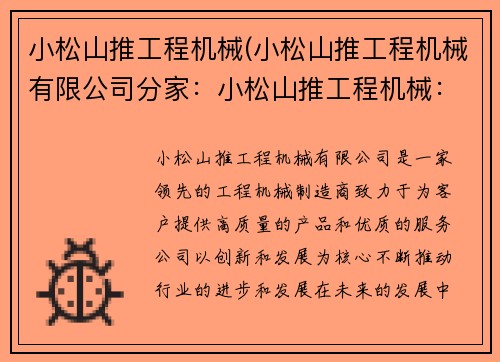 小松山推工程机械(小松山推工程机械有限公司分家：小松山推工程机械：

小松山推工程机械有限公司是一家领先的工程机械制造商致力于为客户提供高质量的产品和优质的服务公司以创新和发展为核心不断推动行业的进步和发展在未来的发展中